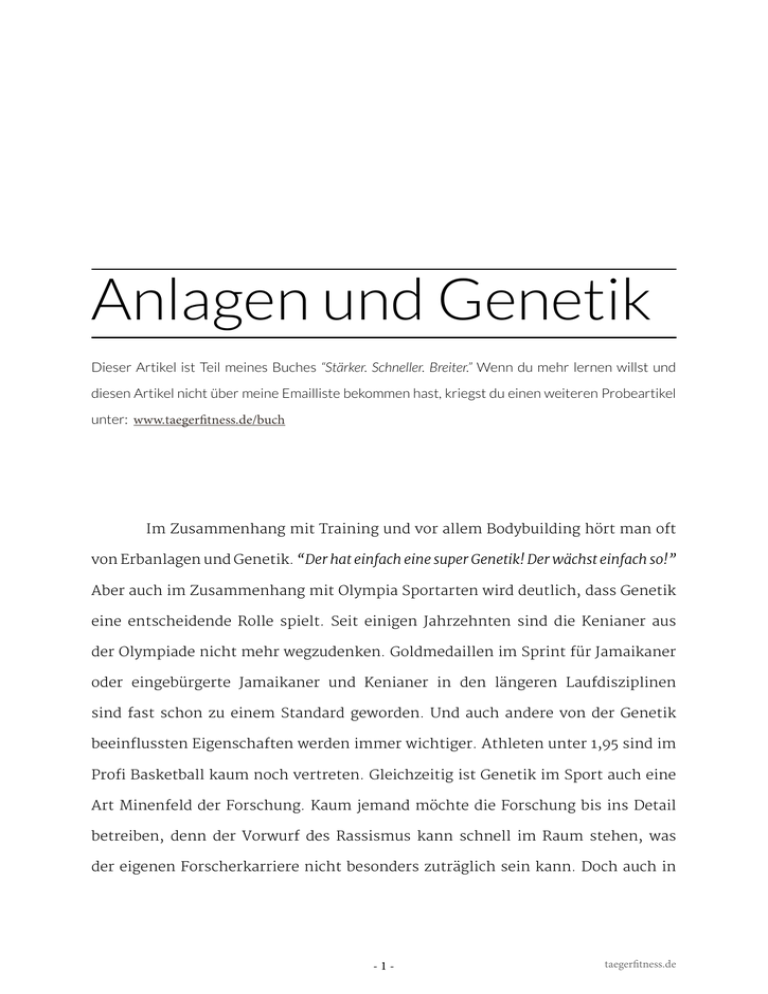 Anlagen und Genetik

Dieser Artikel ist Teil meines Buches "Stärker. Schneller. Breiter." Wenn du mehr lernen willst und diesen Artikel nicht über meine Emailliste bekommen hast, kriegst du einen weiteren Probeartikel unter: www.taegerfitness.de/buch

Im Zusammenhang mit Training und vor allem Bodybuilding hört man oft von Erbanlagen und Genetik. "Der hat einfach eine super Genetik! Der wächst einfach so!" Aber auch im Zusammenhang mit Olympia Sportarten wird deutlich, dass Genetik eine entscheidende Rolle spielt. Seit einigen Jahrzehnten sind die Kenianer aus der Olympiade nicht mehr wegzudenken. Goldmedaillen im Sprint für Jamaikaner oder eingebürgerte Jamaikaner und Kenianer in den längeren Laufdisziplinen sind fast schon zu einem Standard geworden. Und auch andere von der Genetik beeinflussten Eigenschaften werden immer wichtiger. Athleten unter 1,95 sind im Profi Basketball kaum noch vertreten. Gleichzeitig ist Genetik im Sport auch eine Art Minenfeld der Forschung. Kaum jemand möchte die Forschung bis ins Detail betreiben, denn der Vorwurf des Rassismus kann schnell im Raum stehen, was der eigenen Forscherkarriere nicht besonders zuträglich sein kann. Doch auch in

- 1 -

taegerfitness.de